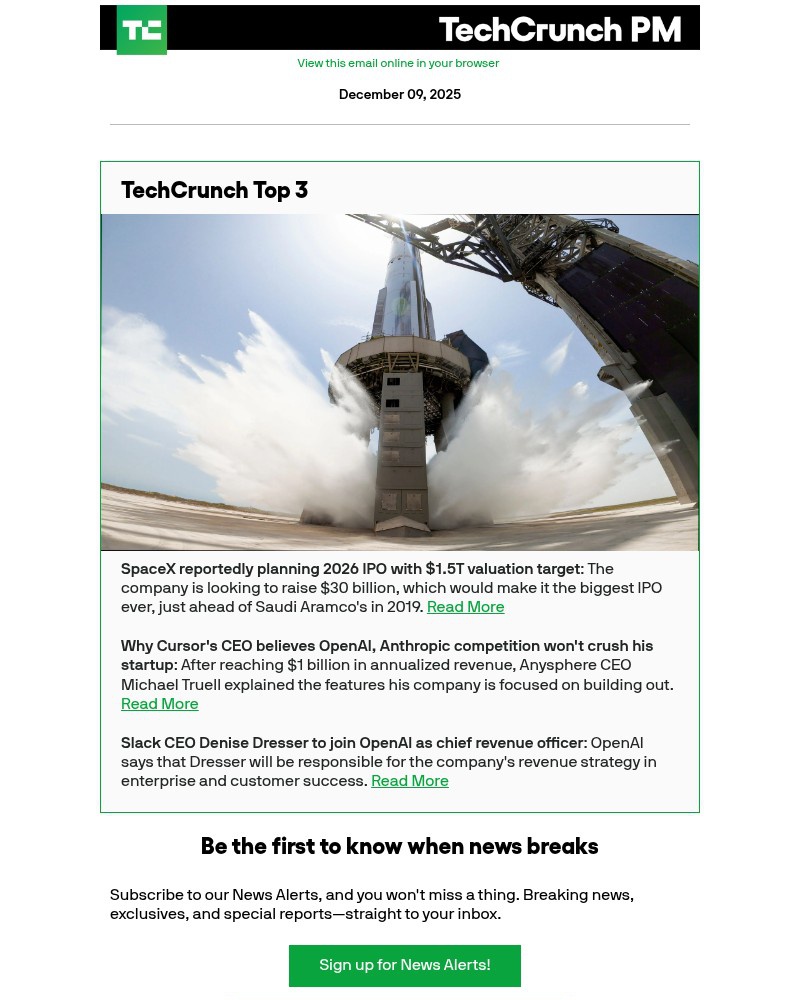 TC

TechCrunch PM

View this email online in your browser

December 09, 2025

TechCrunch Top 3

SpaceX reportedly planning 2026 IPO with $1.5T valuation target: The company is looking to raise $30 billion, which would make it the biggest IPO ever, just ahead of Saudi Aramco's in 2019. Read More

Why Cursor's CEO believes OpenAI, Anthropic competition won't crush his startup: After reaching $1 billion in annualized revenue, Anysphere CEO Michael Truell explained the features his company is focused on building out. Read More

Slack CEO Denise Dresser to join OpenAI as chief revenue officer: OpenAI says that Dresser will be responsible for the company's revenue strategy in enterprise and customer success. Read More

Be the first to know when news breaks

Subscribe to our News Alerts, and you won't miss a thing. Breaking news, exclusives, and special reports—straight to your inbox.

Sign up for News Alerts!